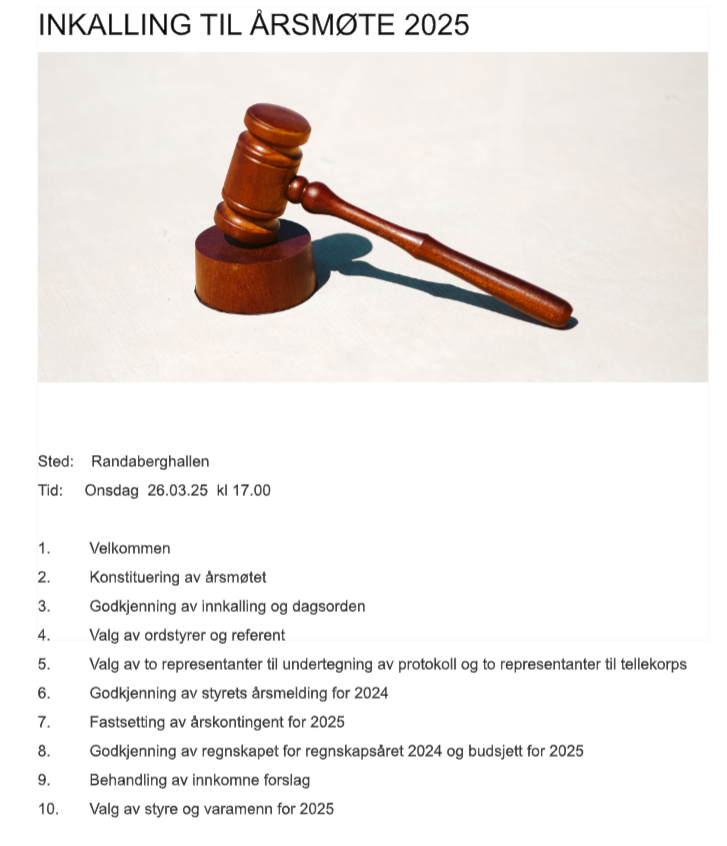 INKALLING TIL ÅRSMØTE 2025

Sted: Randaberghallen

Tid: Onsdag 26.03.25 kl 17.00

1. Velkommen
2. Konstituering av årsmøtet
3. Godkjenning av innkalling og dagsorden
4. Valg av ordstyrer og referent
5. Valg av to representanter til undertegning av protokoll og to representanter til tellekorps
6. Godkjenning av styrets årsmelding for 2024
7. Fastsetting av årskontingent for 2025
8. Godkjenning av regnskapet for regnskapsåret 2024 og budsjett for 2025
9. Behandling av innkomne forslag
10. Valg av styre og varamenn for 2025